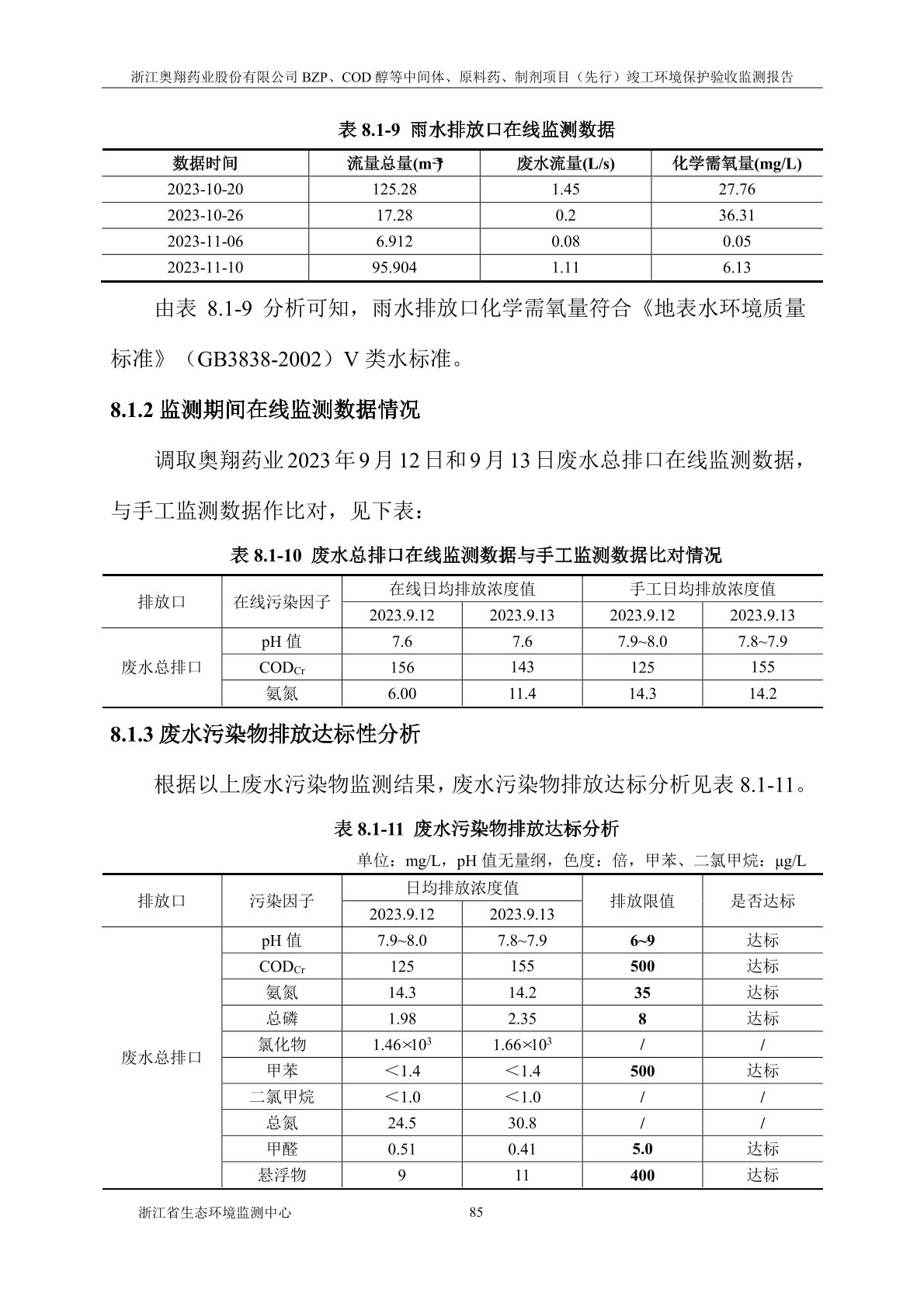 浙江奥翔药业股份有限公司 BZP、COD 醇等中间体、原料药、制剂项目（先行）竣工环境保护验收监测报告

表 8.1-9 雨水排放口在线监测数据

| 数据时间 | 流量总量($m^3$) | 废水流量(L/s) | 化学需氧量(mg/L) |
|---|---|---|---|
| 2023-10-20 | 125.28 | 1.45 | 27.76 |
| 2023-10-26 | 17.28 | 0.2 | 36.31 |
| 2023-11-06 | 6.912 | 0.08 | 0.05 |
| 2023-11-10 | 95.904 | 1.11 | 6.13 |

由表 8.1-9 分析可知，雨水排放口化学需氧量符合《地表水环境质量标准》（GB3838-2002）V 类水标准。

8.1.2 监测期间在线监测数据情况

调取奥翔药业 2023 年 9 月 12 日和 9 月 13 日废水总排口在线监测数据，与手工监测数据作比对，见下表：

表 8.1-10 废水总排口在线监测数据与手工监测数据比对情况

| 排放口 | 在线污染因子 | 在线日均排放浓度值 | | 手工日均排放浓度值 | |
|---|---|---|---|---|---|
| | | 2023.9.12 | 2023.9.13 | 2023.9.12 | 2023.9.13 |
| 废水总排口 | pH 值 | 7.6 | 7.6 | 7.9~8.0 | 7.8~7.9 |
| | $COD_{Cr}$ | 156 | 143 | 125 | 155 |
| | 氨氮 | 6.00 | 11.4 | 14.3 | 14.2 |

8.1.3 废水污染物排放达标性分析

根据以上废水污染物监测结果，废水污染物排放达标分析见表 8.1-11。

表 8.1-11 废水污染物排放达标分析

单位：mg/L，pH 值无量纲，色度：倍，甲苯、二氯甲烷：μg/L

| 排放口 | 污染因子 | 日均排放浓度值 | | 排放限值 | 是否达标 |
|---|---|---|---|---|---|
| | | 2023.9.12 | 2023.9.13 | | |
| 废水总排口 | pH 值 | 7.9~8.0 | 7.8~7.9 | 6~9 | 达标 |
| | $COD_{Cr}$ | 125 | 155 | 500 | 达标 |
| | 氨氮 | 14.3 | 14.2 | 35 | 达标 |
| | 总磷 | 1.98 | 2.35 | 8 | 达标 |
| | 氯化物 | $1.46×10^3$ | $1.66×10^3$ | / | / |
| | 甲苯 | ＜1.4 | ＜1.4 | 500 | 达标 |
| | 二氯甲烷 | ＜1.0 | ＜1.0 | / | / |
| | 总氮 | 24.5 | 30.8 | / | / |
| | 甲醛 | 0.51 | 0.41 | 5.0 | 达标 |
| | 悬浮物 | 9 | 11 | 400 | 达标 |

浙江省生态环境监测中心 85